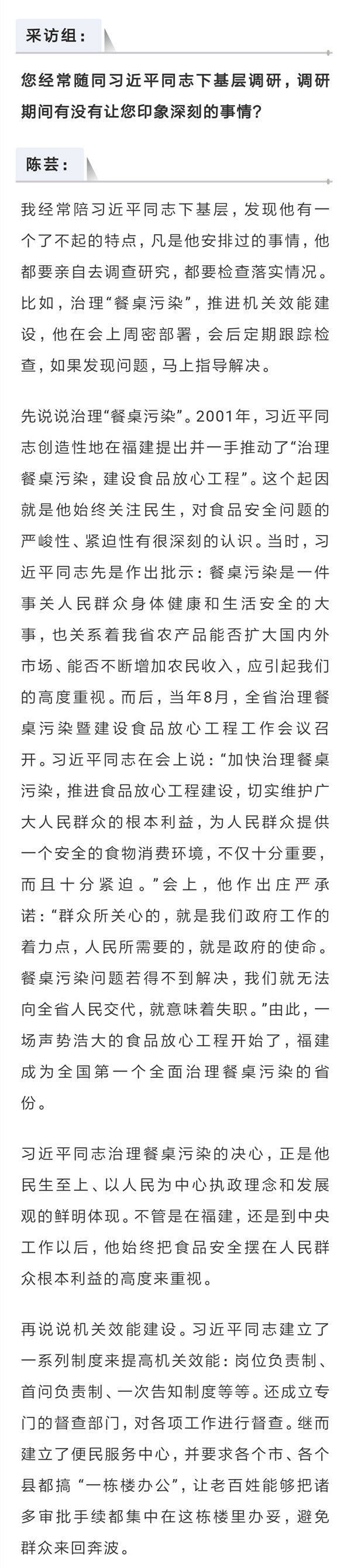 采访组：

您经常随同习近平同志下基层调研，调研期间有没有让您印象深刻的事情？

陈芸：

我经常陪习近平同志下基层，发现他有一个了不起的特点，凡是他安排过的事情，他都要亲自去调查研究，都要检查落实情况。比如，治理“餐桌污染”，推进机关效能建设，他在会上周密部署，会后定期跟踪检查，如果发现问题，马上指导解决。

先说说治理“餐桌污染”。2001年，习近平同志创造性地在福建提出并一手推动了“治理餐桌污染，建设食品放心工程”。这个起因就是他始终关注民生，对食品安全问题的严峻性、紧迫性有很深刻的认识。当时，习近平同志先是作出批示：餐桌污染是一件事关人民群众身体健康和生活安全的大事，也关系着我省农产品能否扩大国内外市场、能否不断增加农民收入，应引起我们的高度重视。而后，当年8月，全省治理餐桌污染暨建设食品放心工程工作会议召开。习近平同志在会上说：“加快治理餐桌污染，推进食品放心工程建设，切实维护广大人民群众的根本利益，为人民群众提供一个安全的食物消费环境，不仅十分重要，而且十分紧迫。”会上，他作出庄严承诺：“群众所关心的，就是我们政府工作的着力点，人民所需要的，就是政府的使命。餐桌污染问题若得不到解决，我们就无法向全省人民交代，就意味着失职。”由此，一场声势浩大的食品放心工程开始了，福建成为全国第一个全面治理餐桌污染的省份。

习近平同志治理餐桌污染的决心，正是他民生至上、以人民为中心执政理念和发展观的鲜明体现。不管是在福建，还是到中央工作以后，他始终把食品安全摆在人民群众根本利益的高度来重视。

再说说机关效能建设。习近平同志建立了一系列制度来提高机关效能：岗位负责制、首问负责制、一次告知制度等等。还成立专门的督查部门，对各项工作进行督查。继而建立了便民服务中心，并要求各个市、各个县都搞“一栋楼办公”，让老百姓能够把诸多审批手续都集中在这栋楼里办妥，避免群众来回奔波。